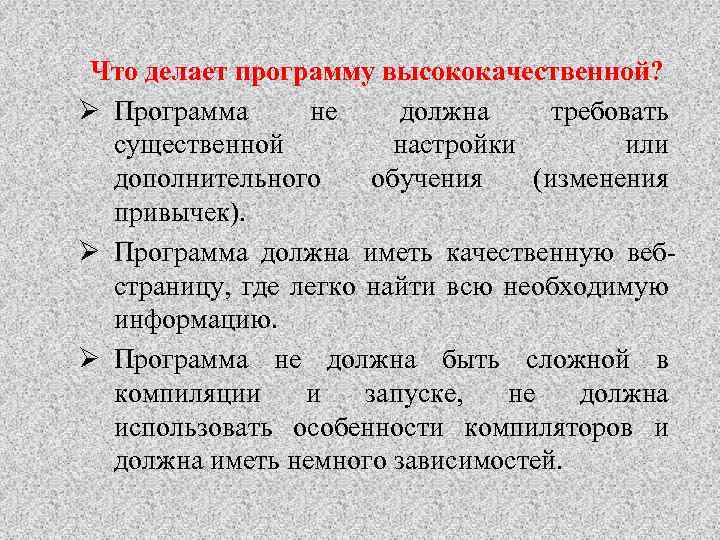 Что делает программу высококачественной?

➢ Программа не должна требовать существенной настройки или дополнительного обучения (изменения привычек).

➢ Программа должна иметь качественную веб-страницу, где легко найти всю необходимую информацию.

➢ Программа не должна быть сложной в компиляции и запуске, не должна использовать особенности компиляторов и должна иметь немного зависимостей.